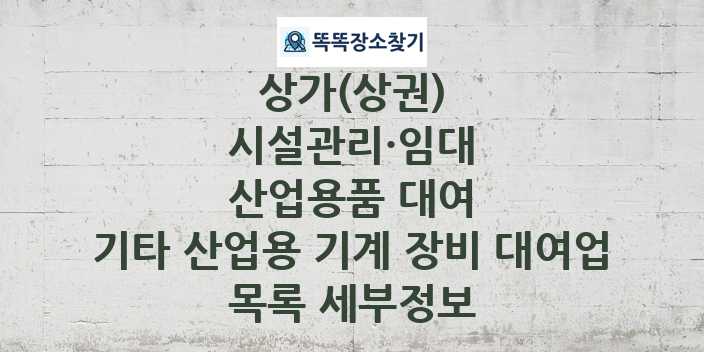 똑똑장소찾기

상가(상권)
시설관리·임대
산업용품 대여
기타 산업용 기계 장비 대여업
목록 세부정보